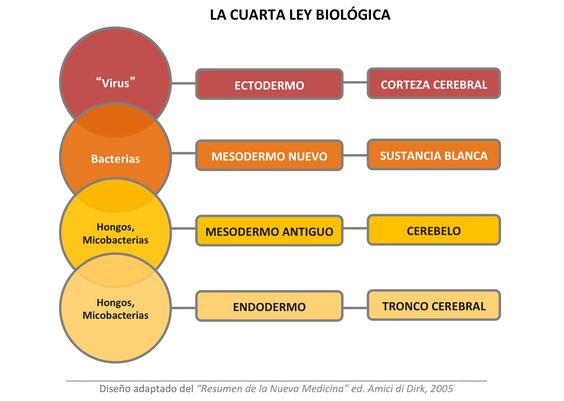 LA CUARTA LEY BIOLÓGICA

"Virus"

ECTODERMO

CORTEZA CEREBRAL

Bacterias

MESODERMO NUEVO

SUSTANCIA BLANCA

Hongos, Micobacterias

MESODERMO ANTIGUO

CEREBELO

Hongos, Micobacterias

ENDODERMO

TRONCO CEREBRAL

Diseño adaptado del "Resumen de la Nueva Medicina" ed. Amici di Dirk, 2005